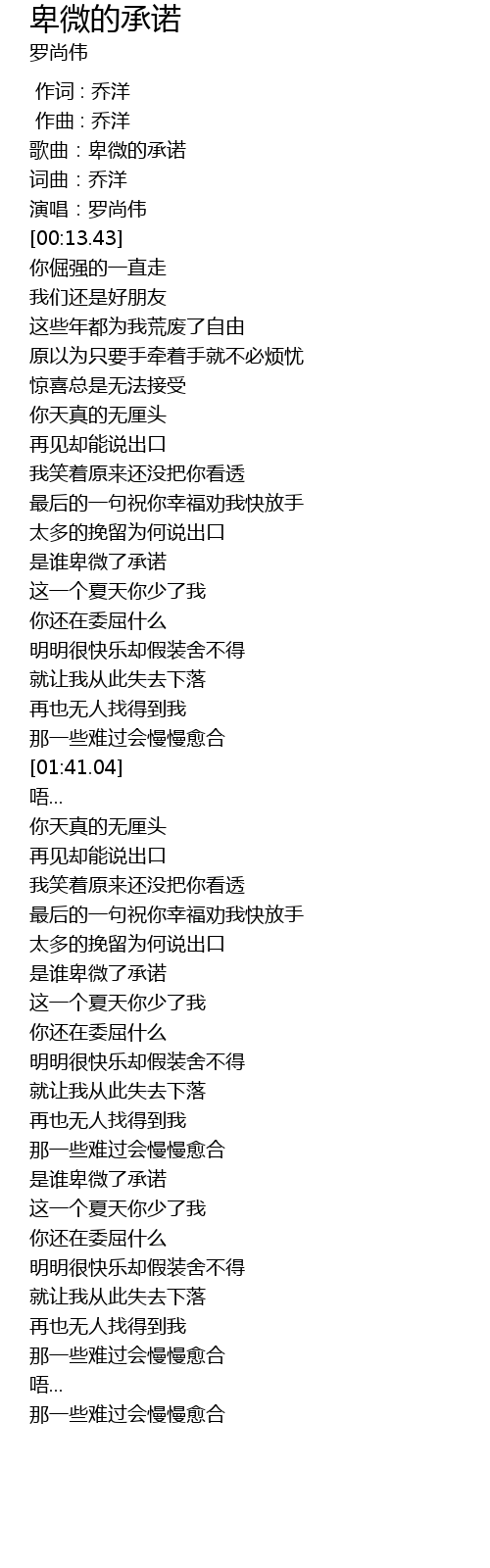 卑微的承诺
罗尚伟

作词 : 乔洋
作曲 : 乔洋
歌曲：卑微的承诺
词曲：乔洋
演唱：罗尚伟
[00:13.43]
你倔强的一直走
我们还是好朋友
这些年都为我荒废了自由
原以为只要手牵着手就不必烦忧
惊喜总是无法接受
你天真的无厘头
再见却能说出口
我笑着原来还没把你看透
最后的一句祝你幸福劝我快放手
太多的挽留为何说出口
是谁卑微了承诺
这一个夏天你少了我
你还在委屈什么
明明很快乐却假装舍不得
就让我从此失去下落
再也无人找得到我
那一些难过会慢慢愈合
[01:41.04]
唔...
你天真的无厘头
再见却能说出口
我笑着原来还没把你看透
最后的一句祝你幸福劝我快放手
太多的挽留为何说出口
是谁卑微了承诺
这一个夏天你少了我
你还在委屈什么
明明很快乐却假装舍不得
就让我从此失去下落
再也无人找得到我
那一些难过会慢慢愈合
是谁卑微了承诺
这一个夏天你少了我
你还在委屈什么
明明很快乐却假装舍不得
就让我从此失去下落
再也无人找得到我
那一些难过会慢慢愈合
唔...
那一些难过会慢慢愈合